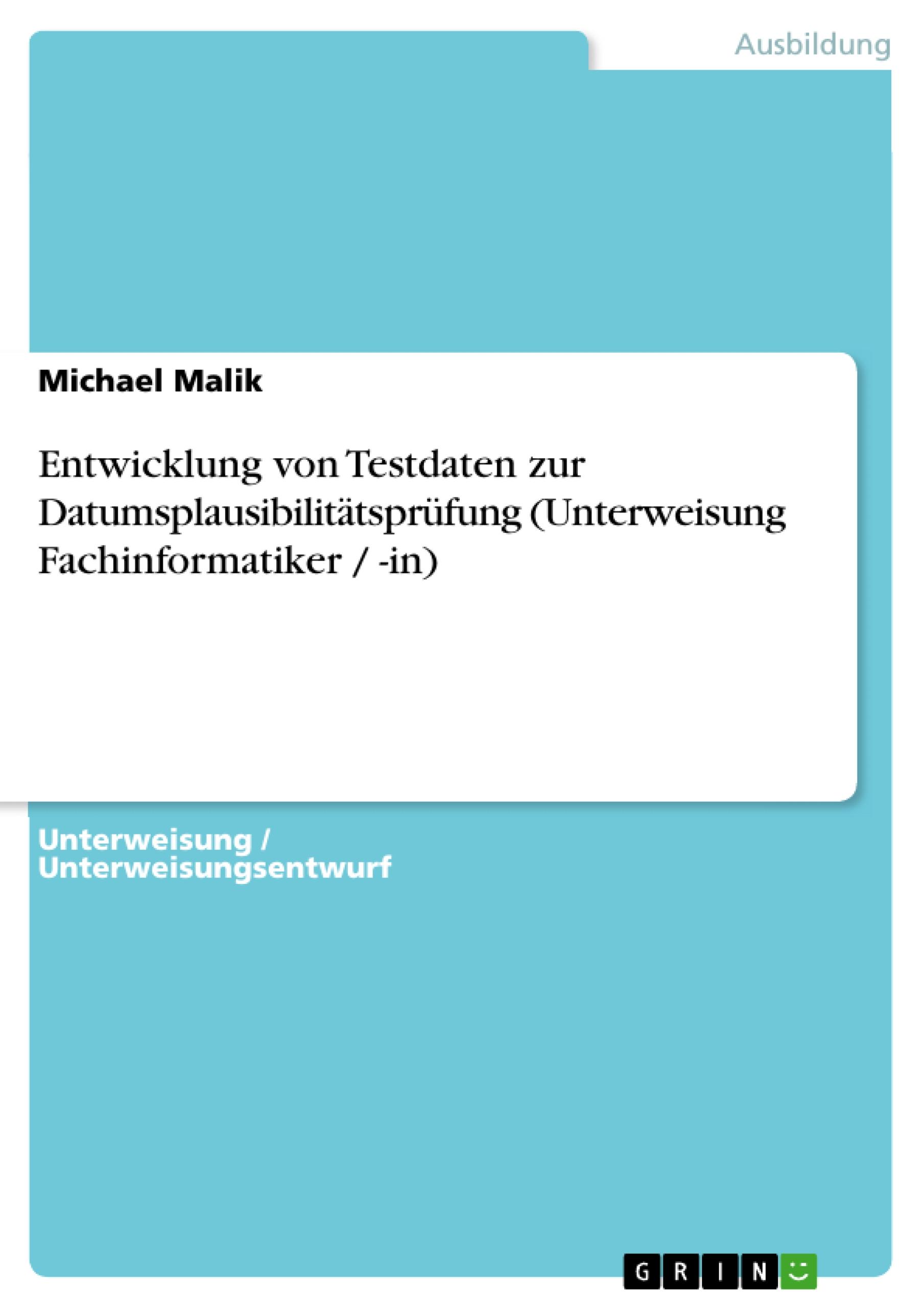 Ausbildung

Michael Malik

Entwicklung von Testdaten zur Datumsplausibilitätsprüfung (Unterweisung Fachinformatiker / -in)

Unterweisung / Unterweisungsentwurf

GRIN